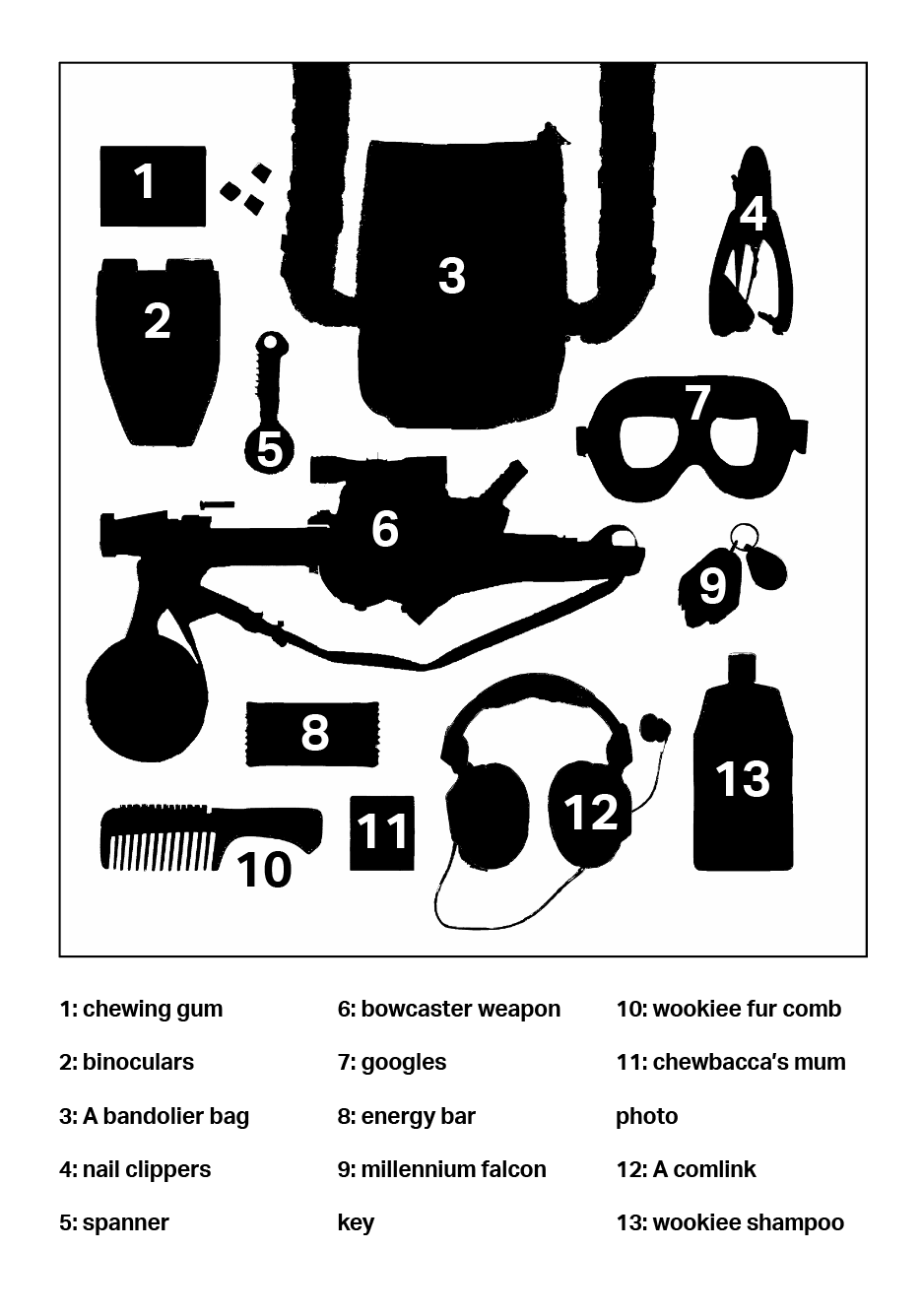 1
2
3
4
5
6
7
8
9
10
11
12
13

1: chewing gum

2: binoculars

3: A bandolier bag

4: nail clippers

5: spanner

6: bowcaster weapon

7: googles

8: energy bar

9: millennium falcon key

10: wookiee fur comb

11: chewbacca's mum photo

12: A comlink

13: wookiee shampoo